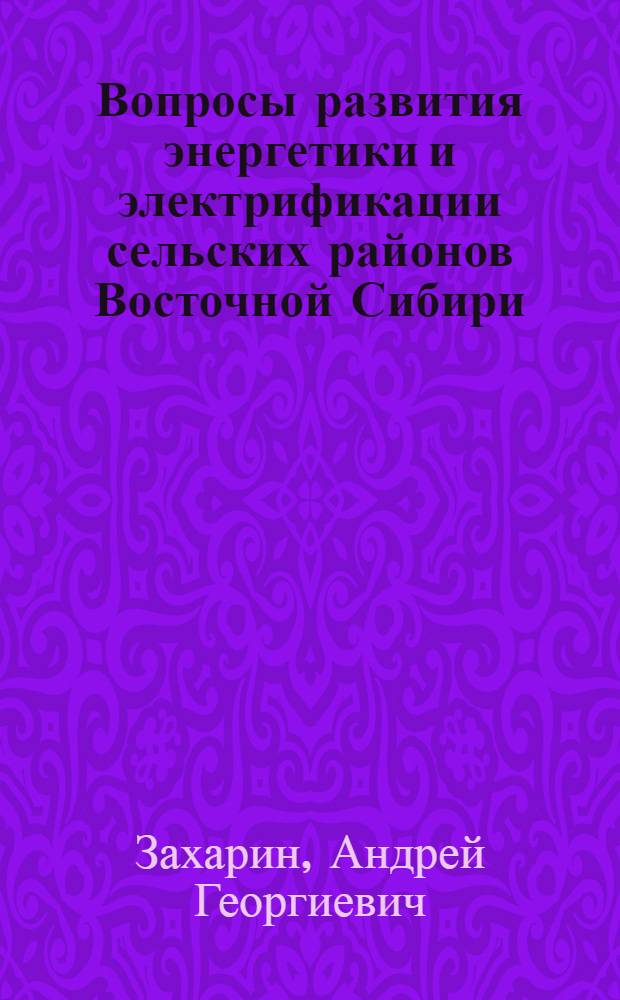 Вопросы развития энергетики и электрификации сельских районов Восточной Сибири

Захарин, Андрей Георгиевич